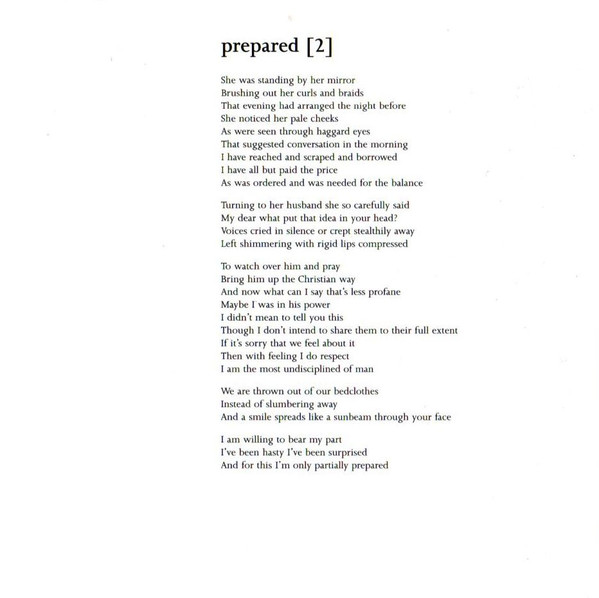 prepared [2]

She was standing by her mirror
Brushing out her curls and braids
That evening had arranged the night before
She noticed her pale cheeks
As were seen through haggard eyes
That suggested conversation in the morning
I have reached and scraped and borrowed
I have all but paid the price
As was ordered and was needed for the balance

Turning to her husband she so carefully said
My dear what put that idea in your head?
Voices cried in silence or crept stealthily away
Left shimmering with rigid lips compressed

To watch over him and pray
Bring him up the Christian way
And now what can I say that's less profane
Maybe I was in his power
I didn't mean to tell you this
Though I don't intend to share them to their full extent
If it's sorry that we feel about it
Then with feeling I do respect
I am the most undisciplined of man

We are thrown out of our bedclothes
Instead of slumbering away
And a smile spreads like a sunbeam through your face

I am willing to bear my part
I've been hasty I've been surprised
And for this I'm only partially prepared